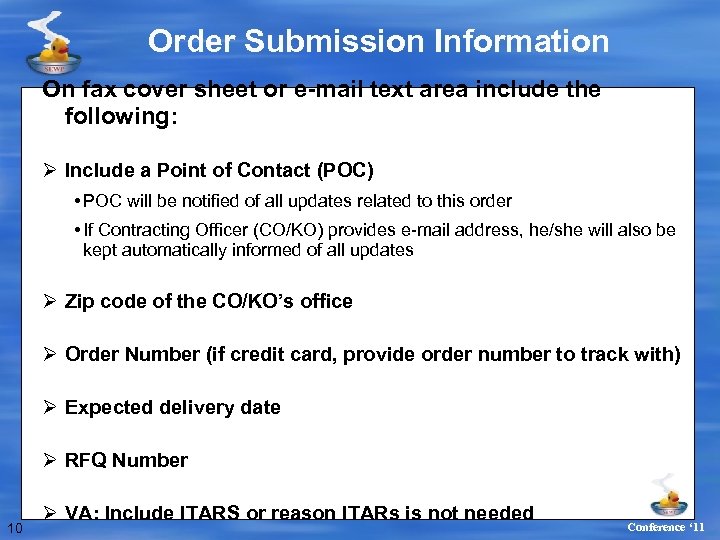 Order Submission Information

On fax cover sheet or e-mail text area include the following:

➢ Include a Point of Contact (POC)

• POC will be notified of all updates related to this order

• If Contracting Officer (CO/KO) provides e-mail address, he/she will also be kept automatically informed of all updates

➢ Zip code of the CO/KO's office

➢ Order Number (if credit card, provide order number to track with)

➢ Expected delivery date

➢ RFQ Number

➢ VA: Include ITARS or reason ITARs is not needed

10

Conference '11